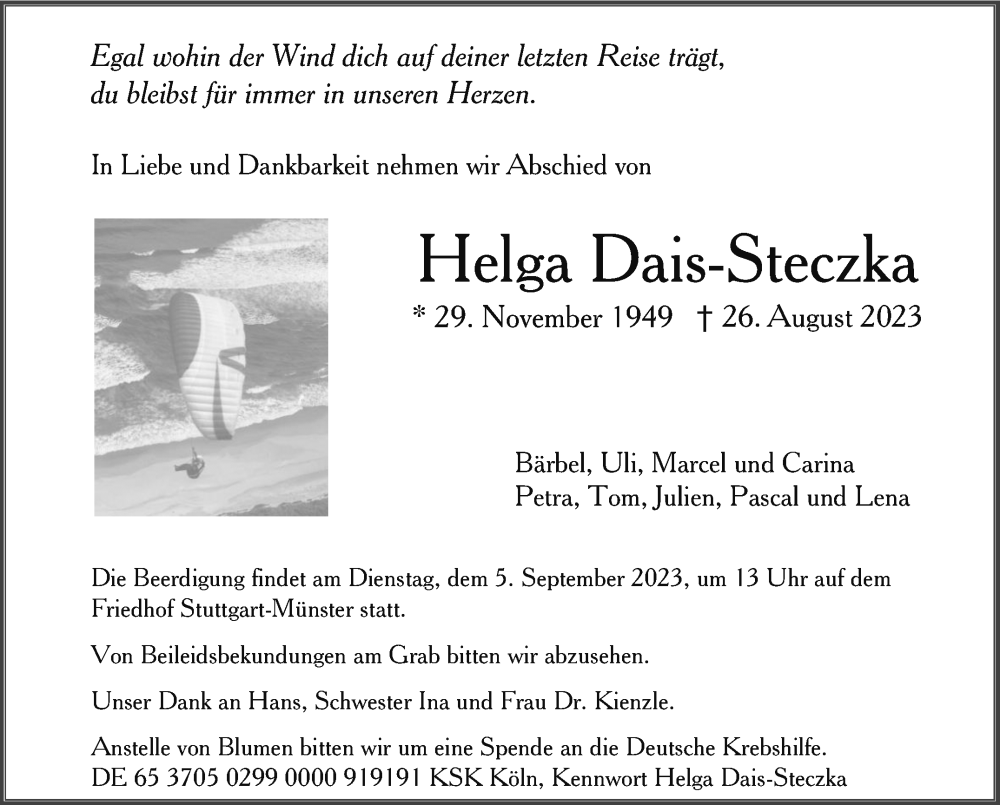 Egal wohin der Wind dich auf deiner letzten Reise trägt,
du bleibst für immer in unseren Herzen.

In Liebe und Dankbarkeit nehmen wir Abschied von

Helga Dais-Steczka

* 29. November 1949 † 26. August 2023

Bärbel, Uli, Marcel und Carina
Petra, Tom, Julien, Pascal und Lena

Die Beerdigung findet am Dienstag, dem 5. September 2023, um 13 Uhr auf dem Friedhof Stuttgart-Münster statt.

Von Beileidsbekundungen am Grab bitten wir abzusehen.

Unser Dank an Hans, Schwester Ina und Frau Dr. Kienzle.

Anstelle von Blumen bitten wir um eine Spende an die Deutsche Krebshilfe.
DE 65 3705 0299 0000 919191 KSK Köln, Kennwort Helga Dais-Steczka